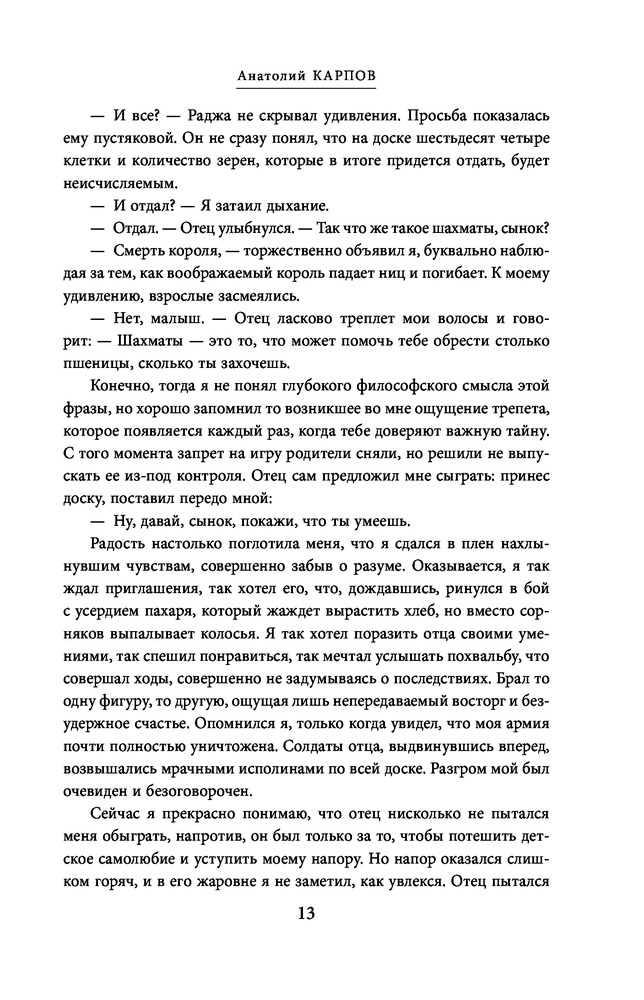 Анатолий КАРПОВ

— И все? — Раджа не скрывал удивления. Просьба показалась ему пустяковой. Он не сразу понял, что на доске шестьдесят четыре клетки и количество зерен, которые в итоге придется отдать, будет неисчисляемым.

— И отдал? — Я затаил дыхание.

— Отдал. — Отец улыбнулся. — Так что же такое шахматы, сынок?

— Смерть короля, — торжественно объявил я, буквально наблюдая за тем, как воображаемый король падает ниц и погибает. К моему удивлению, взрослые засмеялись.

— Нет, малыш. — Отец ласково треплет мои волосы и говорит: — Шахматы — это то, что может помочь тебе обрести столько пшеницы, сколько ты захочешь.

Конечно, тогда я не понял глубокого философского смысла этой фразы, но хорошо запомнил то возникшее во мне ощущение трепета, которое появляется каждый раз, когда тебе доверяют важную тайну. С того момента запрет на игру родители сняли, но решили не выпускать ее из-под контроля. Отец сам предложил мне сыграть: принес доску, поставил передо мной:

— Ну, давай, сынок, покажи, что ты умеешь.

Радость настолько поглотила меня, что я сдался в плен нахлынувшим чувствам, совершенно забыв о разуме. Оказывается, я так ждал приглашения, так хотел его, что, дождавшись, ринулся в бой с усердием пахаря, который жаждет вырастить хлеб, но вместо сорняков выпалывает колосья. Я так хотел поразить отца своими умениями, так спешил понравиться, так мечтал услышать похвальбу, что совершал ходы, совершенно не задумываясь о последствиях. Брал то одну фигуру, то другую, ощущая лишь непередаваемый восторг и безудержное счастье. Опомнился я, только когда увидел, что моя армия почти полностью уничтожена. Солдаты отца, выдвинувшись вперед, возвышались мрачными исполинами по всей доске. Разгром мой был очевиден и безоговорочен.

Сейчас я прекрасно понимаю, что отец нисколько не пытался меня обыграть, напротив, он был только за то, чтобы потешить детское самолюбие и уступить моему напору. Но напор оказался слишком горяч, и в его жаровне я не заметил, как увлекся. Отец пытался

13